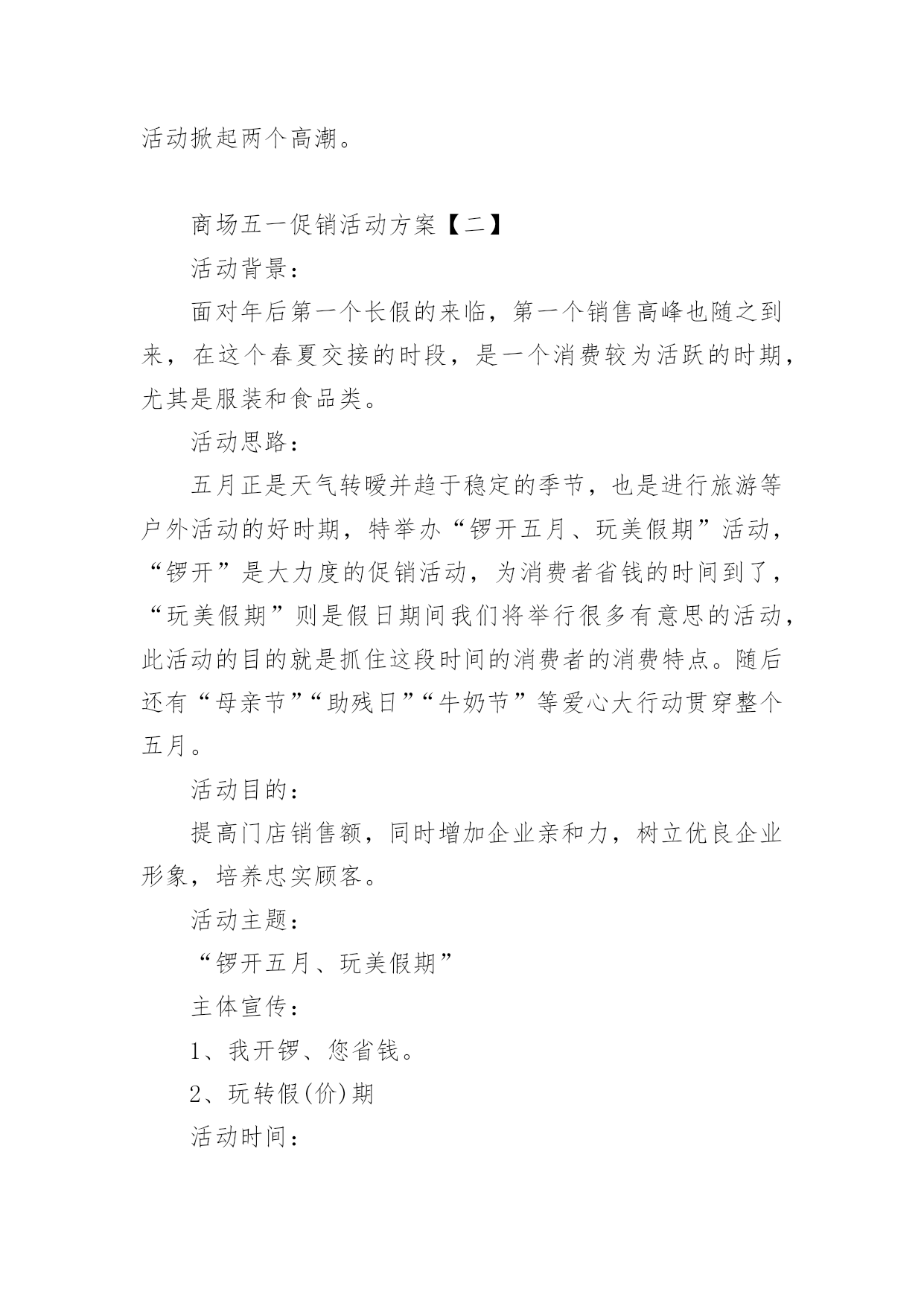 活动掀起两个高潮。

商场五一促销活动方案【二】

活动背景：

面对年后第一个长假的来临，第一个销售高峰也随之到来，在这个春夏交接的时段，是一个消费较为活跃的时期，尤其是服装和食品类。

活动思路：

五月正是天气转暖并趋于稳定的季节，也是进行旅游等户外活动的好时期，特举办“锣开五月、玩美假期”活动，“锣开”是大力度的促销活动，为消费者省钱的时间到了，“玩美假期”则是假日期间我们将举行很多有意思的活动，此活动的目的就是抓住这段时间的消费者的消费特点。随后还有“母亲节”“助残日”“牛奶节”等爱心大行动贯穿整个五月。

活动目的：

提高门店销售额，同时增加企业亲和力，树立优良企业形象，培养忠实顾客。

活动主题：

“锣开五月、玩美假期”

主体宣传：

1、我开锣、您省钱。

2、玩转假(价)期

活动时间：